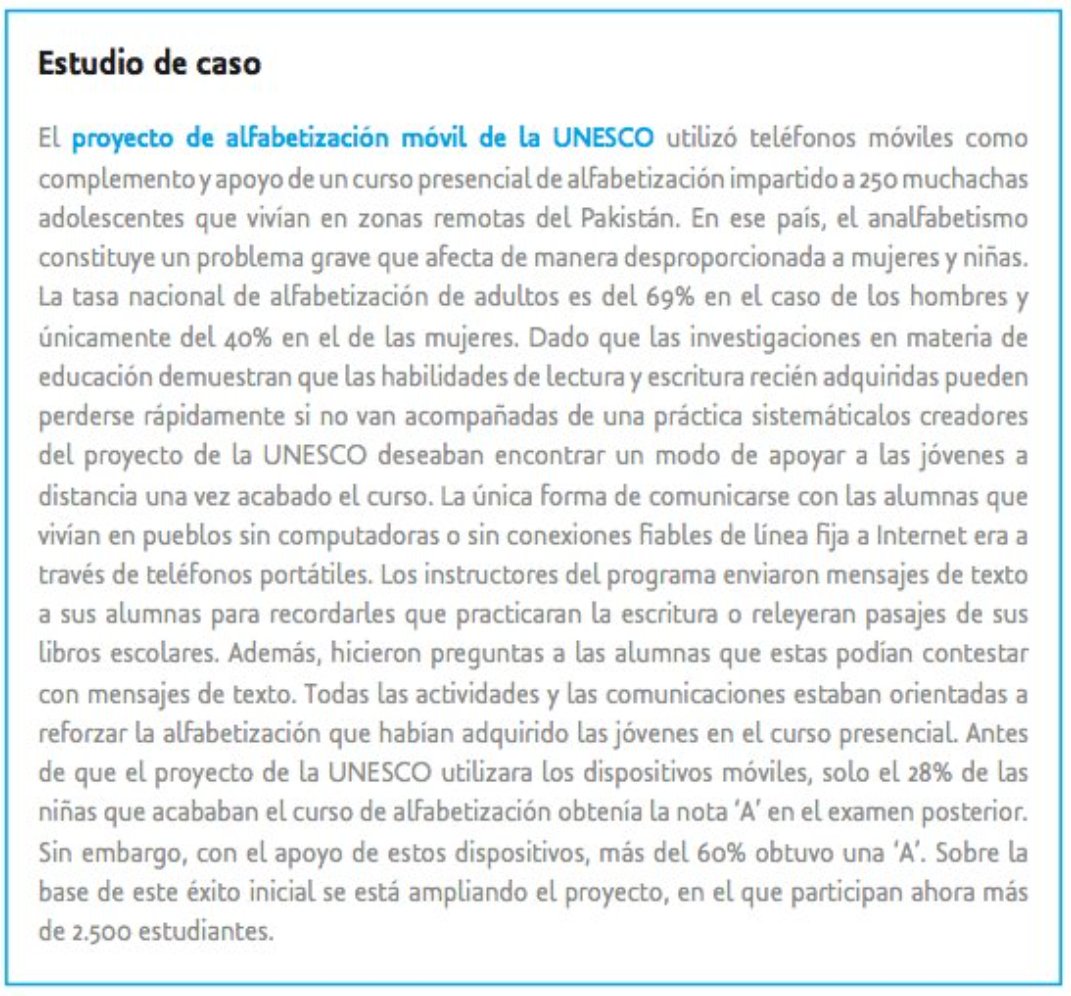 Estudio de caso

El proyecto de alfabetización móvil de la UNESCO utilizó teléfonos móviles como complemento y apoyo de un curso presencial de alfabetización impartido a 250 muchachas adolescentes que vivían en zonas remotas del Pakistán. En ese país, el analfabetismo constituye un problema grave que afecta de manera desproporcionada a mujeres y niñas. La tasa nacional de alfabetización de adultos es del 69% en el caso de los hombres y únicamente del 40% en el de las mujeres. Dado que las investigaciones en materia de educación demuestran que las habilidades de lectura y escritura recién adquiridas pueden perderse rápidamente si no van acompañadas de una práctica sistemáticalos creadores del proyecto de la UNESCO deseaban encontrar un modo de apoyar a las jóvenes a distancia una vez acabado el curso. La única forma de comunicarse con las alumnas que vivían en pueblos sin computadoras o sin conexiones fiables de línea fija a Internet era a través de teléfonos portátiles. Los instructores del programa enviaron mensajes de texto a sus alumnas para recordarles que practicaran la escritura o releyeran pasajes de sus libros escolares. Además, hicieron preguntas a las alumnas que estas podían contestar con mensajes de texto. Todas las actividades y las comunicaciones estaban orientadas a reforzar la alfabetización que habían adquirido las jóvenes en el curso presencial. Antes de que el proyecto de la UNESCO utilizara los dispositivos móviles, solo el 28% de las niñas que acababan el curso de alfabetización obtenía la nota 'A' en el examen posterior. Sin embargo, con el apoyo de estos dispositivos, más del 60% obtuvo una 'A'. Sobre la base de este éxito inicial se está ampliando el proyecto, en el que participan ahora más de 2.500 estudiantes.